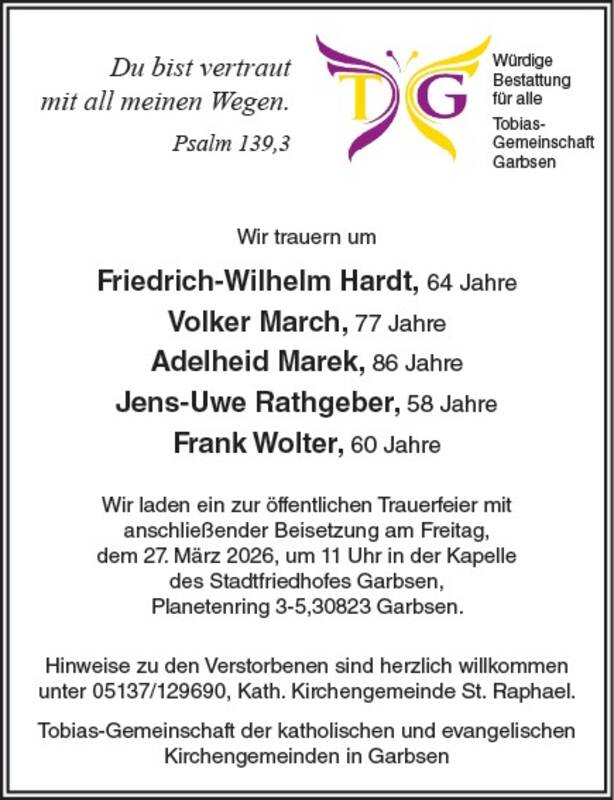 Du bist vertraut mit all meinen Wegen.
Psalm 139,3

TG

Würdige Bestattung für alle
Tobias-Gemeinschaft Garbsen

Wir trauern um

Friedrich-Wilhelm Hardt, 64 Jahre
Volker March, 77 Jahre
Adelheid Marek, 86 Jahre
Jens-Uwe Rathgeber, 58 Jahre
Frank Wolter, 60 Jahre

Wir laden ein zur öffentlichen Trauerfeier mit anschließender Beisetzung am Freitag, dem 27. März 2026, um 11 Uhr in der Kapelle des Stadtfriedhofes Garbsen, Planetenring 3-5,30823 Garbsen.

Hinweise zu den Verstorbenen sind herzlich willkommen unter 05137/129690, Kath. Kirchengemeinde St. Raphael.

Tobias-Gemeinschaft der katholischen und evangelischen Kirchengemeinden in Garbsen